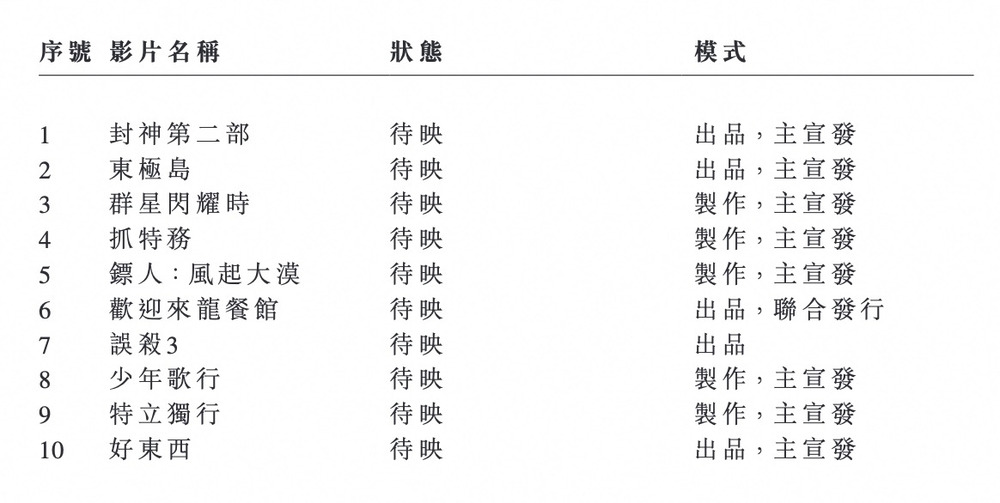 | 序號 | 影片名稱 | 狀態 | 模式 |
|---|---|---|---|
| 1 | 封神第二部 | 待映 | 出品，主宣發 |
| 2 | 東極島 | 待映 | 出品，主宣發 |
| 3 | 群星閃耀時 | 待映 | 製作，主宣發 |
| 4 | 抓特務 | 待映 | 製作，主宣發 |
| 5 | 鏢人：風起大漠 | 待映 | 製作，主宣發 |
| 6 | 歡迎來龍餐館 | 待映 | 出品，聯合發行 |
| 7 | 誤殺3 | 待映 | 出品 |
| 8 | 少年歌行 | 待映 | 製作，主宣發 |
| 9 | 特立獨行 | 待映 | 製作，主宣發 |
| 10 | 好東西 | 待映 | 出品，主宣發 |